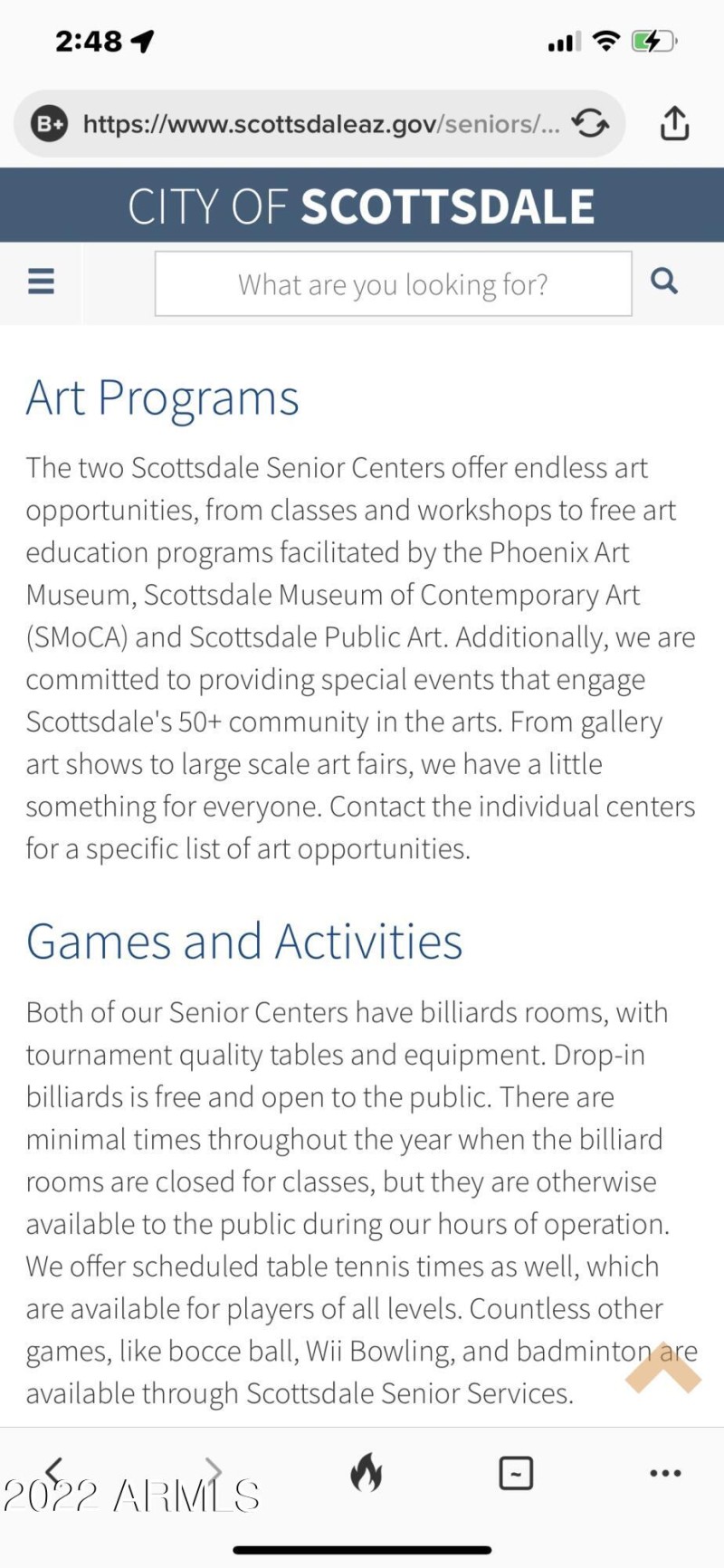 2:48

B+ https://www.scottsdaleaz.gov/seniors/...

CITY OF SCOTTSDALE

What are you looking for?

Art Programs

The two Scottsdale Senior Centers offer endless art opportunities, from classes and workshops to free art education programs facilitated by the Phoenix Art Museum, Scottsdale Museum of Contemporary Art (SMoCA) and Scottsdale Public Art. Additionally, we are committed to providing special events that engage Scottsdale's 50+ community in the arts. From gallery art shows to large scale art fairs, we have a little something for everyone. Contact the individual centers for a specific list of art opportunities.

Games and Activities

Both of our Senior Centers have billiards rooms, with tournament quality tables and equipment. Drop-in billiards is free and open to the public. There are minimal times throughout the year when the billiard rooms are closed for classes, but they are otherwise available to the public during our hours of operation. We offer scheduled table tennis times as well, which are available for players of all levels. Countless other games, like bocce ball, Wii Bowling, and badminton are available through Scottsdale Senior Services.

2022 ARMLS